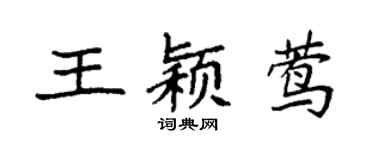 王颖莺

词典网